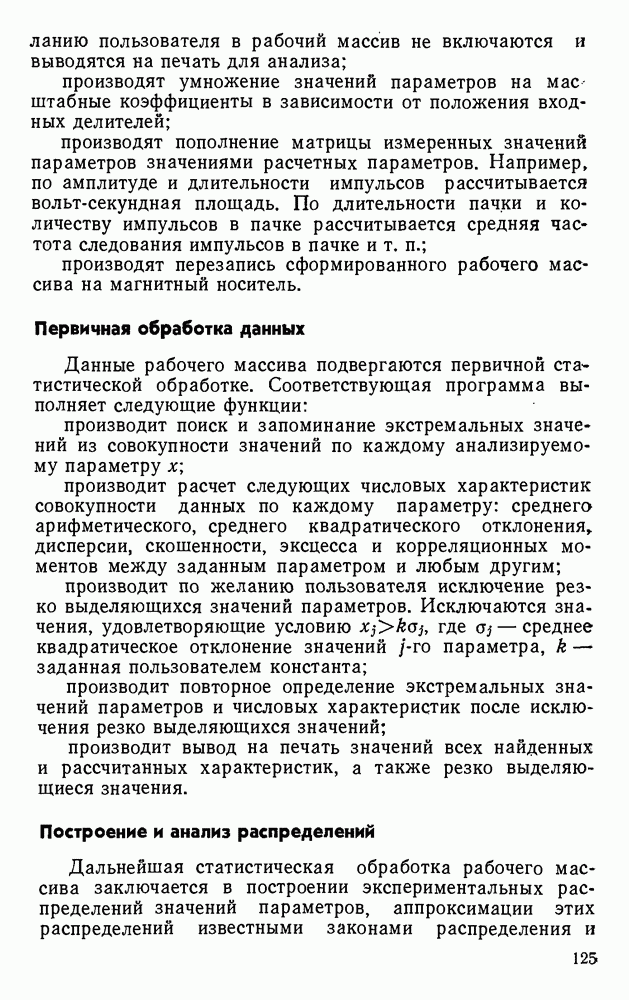 ланию пользователя в рабочий массив не включаются и выводятся на печать для анализа;

производят умножение значений параметров на масштабные коэффициенты в зависимости от положения входных делителей;

производят пополнение матрицы измеренных значений параметров значениями расчетных параметров. Например, по амплитуде и длительности импульсов рассчитывается вольт-секундная площадь. По длительности пачки и количеству импульсов в пачке рассчитывается средняя частота следования импульсов в пачке и т. п.;

производят перезапись сформированного рабочего массива на магнитный носитель.

Первичная обработка данных

Данные рабочего массива подвергаются первичной статистической обработке. Соответствующая программа выполняет следующие функции:

производит поиск и запоминание экстремальных значений из совокупности значений по каждому анализируемому параметру $x$;

производит расчет следующих числовых характеристик совокупности данных по каждому параметру: среднего арифметического, среднего квадратического отклонения, дисперсии, скошенности, эксцесса и корреляционных моментов между заданным параметром и любым другим;

производит по желанию пользователя исключение резко выделяющихся значений параметров. Исключаются значения, удовлетворяющие условию $x_j > k\sigma_j$, где $\sigma_j$ — среднее квадратическое отклонение значений $j$-го параметра, $k$ — заданная пользователем константа;

производит повторное определение экстремальных значений параметров и числовых характеристик после исключения резко выделяющихся значений;

производит вывод на печать значений всех найденных и рассчитанных характеристик, а также резко выделяющиеся значения.

Построение и анализ распределений

Дальнейшая статистическая обработка рабочего массива заключается в построении экспериментальных распределений значений параметров, аппроксимации этих распределений известными законами распределения и

125